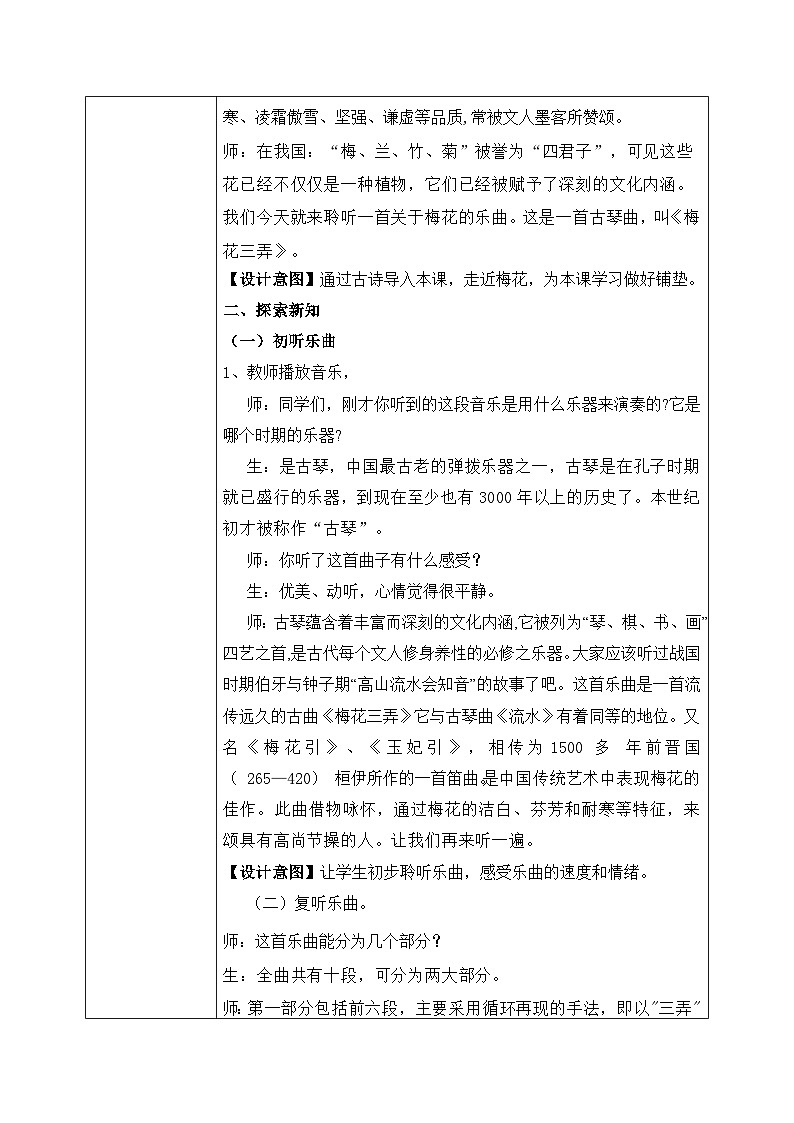 寒、凌霜傲雪、坚强、谦虚等品质,常被文人墨客所赞颂。

师：在我国：“梅、兰、竹、菊”被誉为“四君子”，可见这些花已经不仅仅是一种植物，它们已经被赋予了深刻的文化内涵。我们今天就来聆听一首关于梅花的乐曲。这是一首古琴曲，叫《梅花三弄》。

【设计意图】通过古诗导入本课，走近梅花，为本课学习做好铺垫。

二、探索新知

（一）初听乐曲

1、教师播放音乐，

师：同学们，刚才你听到的这段音乐是用什么乐器来演奏的?它是哪个时期的乐器?

生：是古琴，中国最古老的弹拨乐器之一，古琴是在孔子时期就已盛行的乐器，到现在至少也有 3000 年以上的历史了。本世纪初才被称作“古琴”。

师：你听了这首曲子有什么感受?

生：优美、动听，心情觉得很平静。

师:古琴蕴含着丰富而深刻的文化内涵,它被列为“琴、棋、书、画”四艺之首,是古代每个文人修身养性的必修之乐器。大家应该听过战国时期伯牙与钟子期“高山流水会知音”的故事了吧。这首乐曲是一首流传远久的古曲《梅花三弄》它与古琴曲《流水》有着同等的地位。又名《梅花引》、《玉妃引》，相传为 1500 多 年前晋国（ 265—420） 桓伊所作的一首笛曲,是中国传统艺术中表现梅花的佳作。此曲借物咏怀，通过梅花的洁白、芬芳和耐寒等特征，来颂具有高尚节操的人。让我们再来听一遍。

【设计意图】让学生初步聆听乐曲，感受乐曲的速度和情绪。

（二）复听乐曲。

师：这首乐曲能分为几个部分？

生：全曲共有十段，可分为两大部分。

师:第一部分包括前六段，主要采用循环再现的手法，即以"三弄"